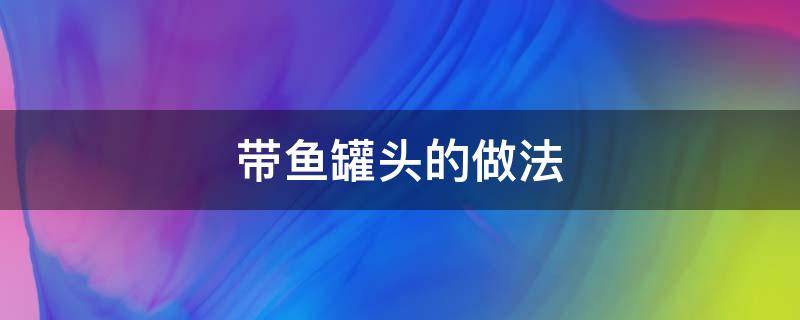 带鱼罐头的做法